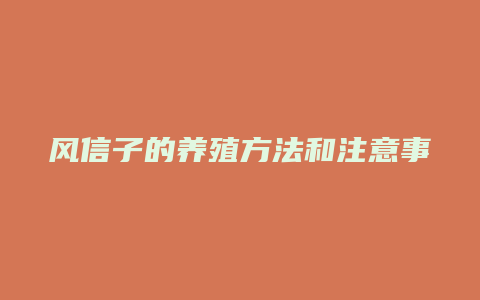 风信子的养殖方法和注意事